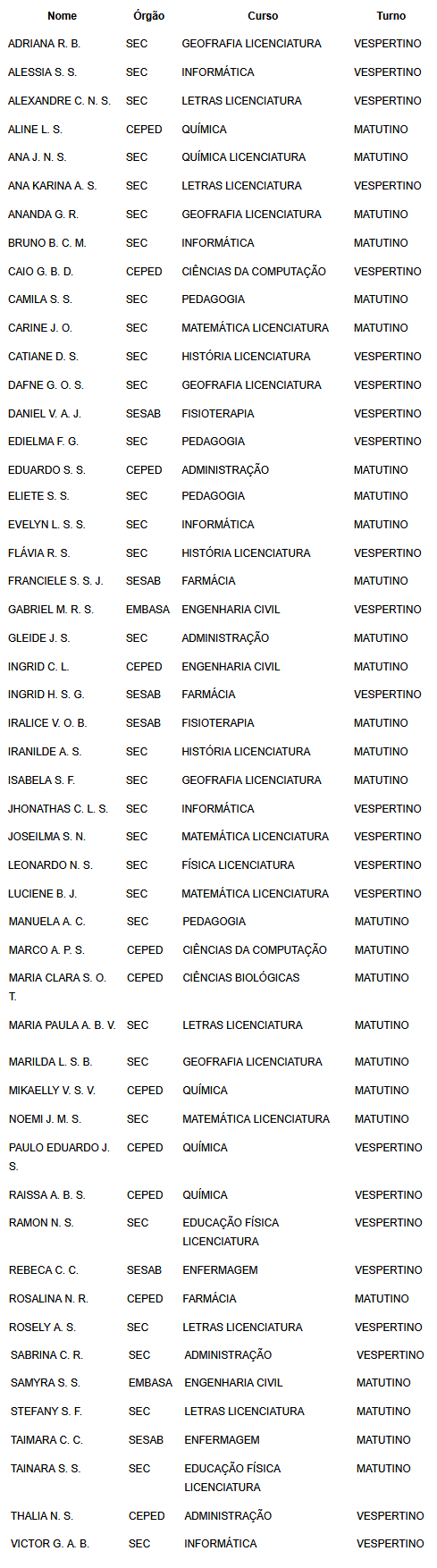 | Nome | Órgão | Curso | Turno |
|---|---|---|---|
| ADRIANA R. B. | SEC | GEOFRAFIA LICENCIATURA | VESPERTINO |
| ALESSIA S. S. | SEC | INFORMÁTICA | VESPERTINO |
| ALEXANDRE C. N. S. | SEC | LETRAS LICENCIATURA | VESPERTINO |
| ALINE L. S. | CEPED | QUÍMICA | MATUTINO |
| ANA J. N. S. | SEC | QUÍMICA LICENCIATURA | MATUTINO |
| ANA KARINA A. S. | SEC | LETRAS LICENCIATURA | VESPERTINO |
| ANANDA G. R. | SEC | GEOFRAFIA LICENCIATURA | MATUTINO |
| BRUNO B. C. M. | SEC | INFORMÁTICA | MATUTINO |
| CAIO G. B. D. | CEPED | CIÊNCIAS DA COMPUTAÇÃO | VESPERTINO |
| CAMILA S. S. | SEC | PEDAGOGIA | MATUTINO |
| CARINE J. O. | SEC | MATEMÁTICA LICENCIATURA | MATUTINO |
| CATIANE D. S. | SEC | HISTÓRIA LICENCIATURA | VESPERTINO |
| DAFNE G. O. S. | SEC | GEOFRAFIA LICENCIATURA | VESPERTINO |
| DANIEL V. A. J. | SESAB | FISIOTERAPIA | VESPERTINO |
| EDIELMA F. G. | SEC | PEDAGOGIA | VESPERTINO |
| EDUARDO S. S. | CEPED | ADMINISTRAÇÃO | MATUTINO |
| ELIETE S. S. | SEC | PEDAGOGIA | MATUTINO |
| EVELYN L. S. S. | SEC | INFORMÁTICA | MATUTINO |
| FLÁVIA R. S. | SEC | HISTÓRIA LICENCIATURA | VESPERTINO |
| FRANCIELE S. S. J. | SESAB | FARMÁCIA | MATUTINO |
| GABRIEL M. R. S. | EMBASA | ENGENHARIA CIVIL | VESPERTINO |
| GLEIDE J. S. | SEC | ADMINISTRAÇÃO | MATUTINO |
| INGRID C. L. | CEPED | ENGENHARIA CIVIL | MATUTINO |
| INGRID H. S. G. | SESAB | FARMÁCIA | VESPERTINO |
| IRALICE V. O. B. | SESAB | FISIOTERAPIA | MATUTINO |
| IRANILDE A. S. | SEC | HISTÓRIA LICENCIATURA | MATUTINO |
| ISABELA S. F. | SEC | GEOFRAFIA LICENCIATURA | MATUTINO |
| JHONATHAS C. L. S. | SEC | INFORMÁTICA | VESPERTINO |
| JOSEILMA S. N. | SEC | MATEMÁTICA LICENCIATURA | VESPERTINO |
| LEONARDO N. S. | SEC | FÍSICA LICENCIATURA | VESPERTINO |
| LUCIENE B. J. | SEC | MATEMÁTICA LICENCIATURA | VESPERTINO |
| MANUELA A. C. | SEC | PEDAGOGIA | MATUTINO |
| MARCO A. P. S. | CEPED | CIÊNCIAS DA COMPUTAÇÃO | MATUTINO |
| MARIA CLARA S. O. T. | CEPED | CIÊNCIAS BIOLÓGICAS | MATUTINO |
| MARIA PAULA A. B. V. | SEC | LETRAS LICENCIATURA | MATUTINO |
| MARILDA L. S. B. | SEC | GEOFRAFIA LICENCIATURA | MATUTINO |
| MIKAELLY V. S. V. | CEPED | QUÍMICA | MATUTINO |
| NOEMI J. M. S. | SEC | MATEMÁTICA LICENCIATURA | MATUTINO |
| PAULO EDUARDO J. S. | CEPED | QUÍMICA | VESPERTINO |
| RAISSA A. B. S. | CEPED | QUÍMICA | VESPERTINO |
| RAMON N. S. | SEC | EDUCAÇÃO FÍSICA LICENCIATURA | VESPERTINO |
| REBECA C. C. | SESAB | ENFERMAGEM | VESPERTINO |
| ROSALINA N. R. | CEPED | FARMÁCIA | MATUTINO |
| ROSELY A. S. | SEC | LETRAS LICENCIATURA | VESPERTINO |
| SABRINA C. R. | SEC | ADMINISTRAÇÃO | VESPERTINO |
| SAMYRA S. S. | EMBASA | ENGENHARIA CIVIL | MATUTINO |
| STEFANY S. F. | SEC | LETRAS LICENCIATURA | MATUTINO |
| TAIMARA C. C. | SESAB | ENFERMAGEM | MATUTINO |
| TAINARA S. S. | SEC | EDUCAÇÃO FÍSICA LICENCIATURA | MATUTINO |
| THALIA N. S. | CEPED | ADMINISTRAÇÃO | VESPERTINO |
| VICTOR G. A. B. | SEC | INFORMÁTICA | VESPERTINO |